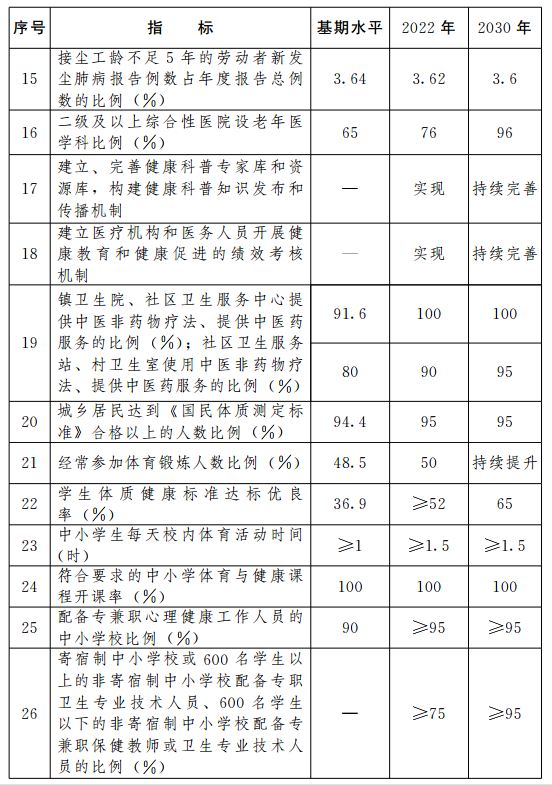 | 序号 | 指　　标 | 基期水平 | 2022 年 | 2030 年 |
|---|---|---|---|---|
| 15 | 接尘工龄不足 5 年的劳动者新发尘肺病报告例数占年度报告总例数的比例（%） | 3.64 | 3.62 | 3.6 |
| 16 | 二级及以上综合性医院设老年医学科比例（%） | 65 | 76 | 96 |
| 17 | 建立、完善健康科普专家库和资源库，构建健康科普知识发布和传播机制 | — | 实现 | 持续完善 |
| 18 | 建立医疗机构和医务人员开展健康教育和健康促进的绩效考核机制 | — | 实现 | 持续完善 |
| 19 | 镇卫生院、社区卫生服务中心提供中医非药物疗法、提供中医药服务的比例（%）；社区卫生服务站、村卫生室使用中医非药物疗法、提供中医药服务的比例（%） | 91.6 | 100 | 100 |
| | | 80 | 90 | 95 |
| 20 | 城乡居民达到《国民体质测定标准》合格以上的人数比例（%） | 94.4 | 95 | 95 |
| 21 | 经常参加体育锻炼人数比例（%） | 48.5 | 50 | 持续提升 |
| 22 | 学生体质健康标准达标优良率（%） | 36.9 | ≥52 | 65 |
| 23 | 中小学生每天校内体育活动时间（时） | ≥1 | ≥1.5 | ≥1.5 |
| 24 | 符合要求的中小学体育与健康课程开课率（%） | 100 | 100 | 100 |
| 25 | 配备专兼职心理健康工作人员的中小学校比例（%） | 90 | ≥95 | ≥95 |
| 26 | 寄宿制中小学校或 600 名学生以上的非寄宿制中小学校配备专职卫生专业技术人员、600 名学生以下的非寄宿制中小学校配备专兼职保健教师或卫生专业技术人员的比例（%） | — | ≥75 | ≥95 |